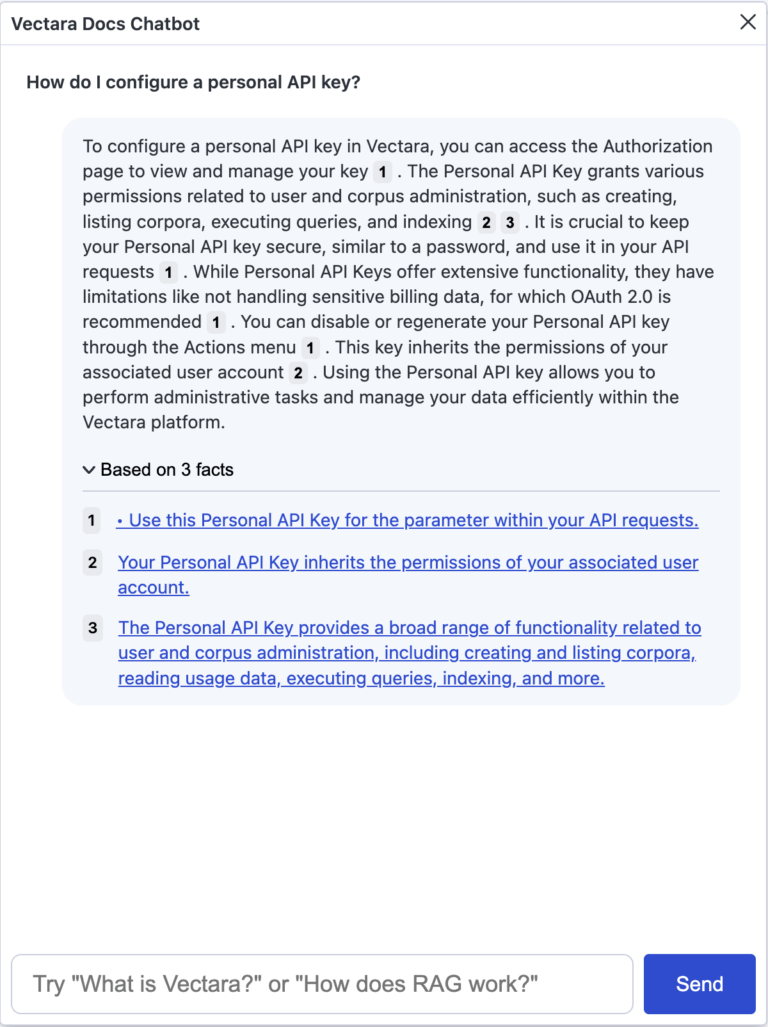 Vectara Docs Chatbot

How do I configure a personal API key?

To configure a personal API key in Vectara, you can access the Authorization page to view and manage your key 1 . The Personal API Key grants various permissions related to user and corpus administration, such as creating, listing corpora, executing queries, and indexing 2 3 . It is crucial to keep your Personal API key secure, similar to a password, and use it in your API requests 1 . While Personal API Keys offer extensive functionality, they have limitations like not handling sensitive billing data, for which OAuth 2.0 is recommended 1 . You can disable or regenerate your Personal API key through the Actions menu 1 . This key inherits the permissions of your associated user account 2 . Using the Personal API key allows you to perform administrative tasks and manage your data efficiently within the Vectara platform.

Based on 3 facts

1 • Use this Personal API Key for the parameter within your API requests.

2 Your Personal API Key inherits the permissions of your associated user account.

3 The Personal API Key provides a broad range of functionality related to user and corpus administration, including creating and listing corpora, reading usage data, executing queries, indexing, and more.

Try "What is Vectara?" or "How does RAG work?"

Send